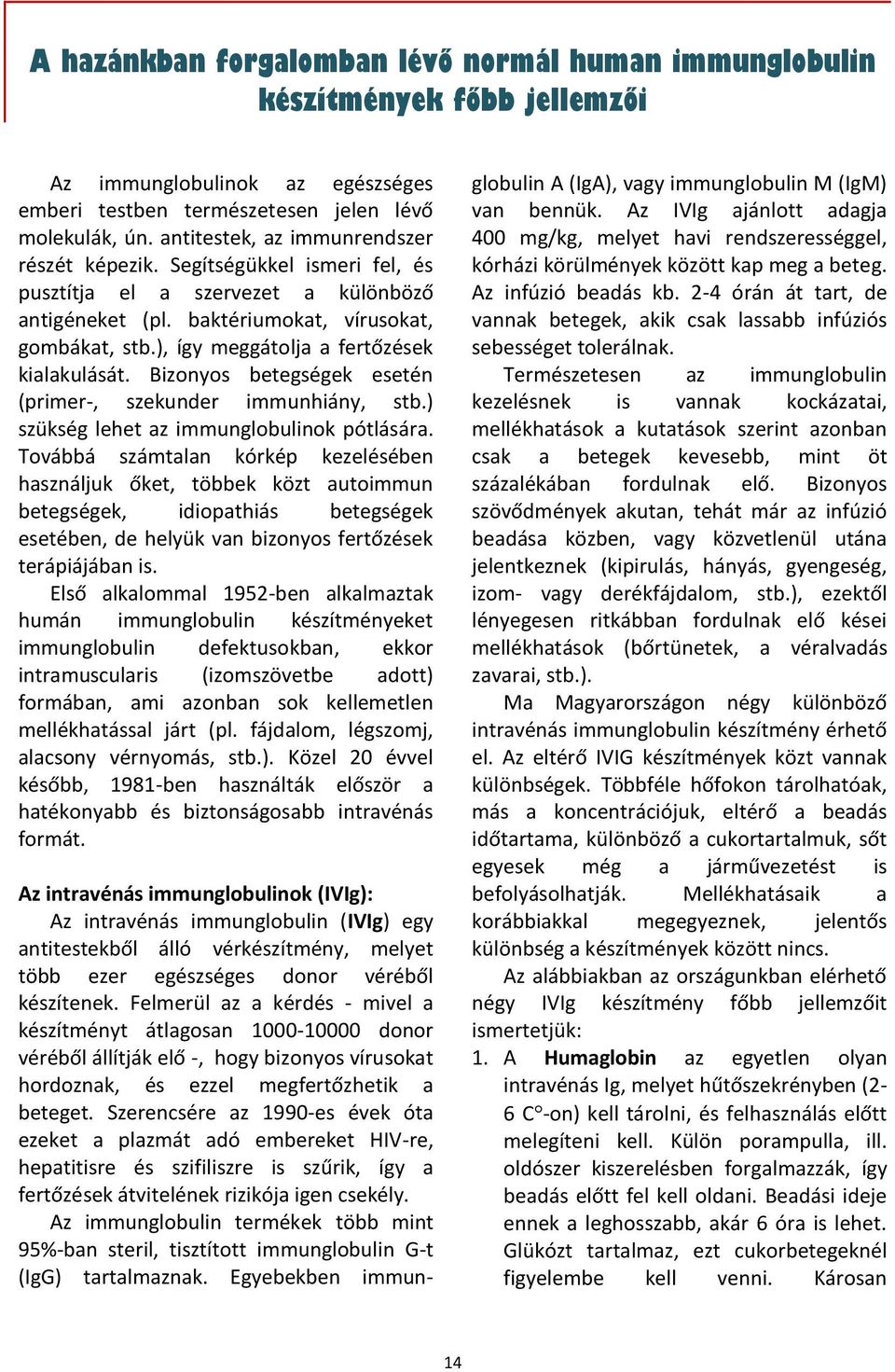 A hazánkban forgalomban lévő normál human immunglobulin készítmények főbb jellemzői

Az immunglobulinok az egészséges emberi testben természetesen jelen lévő molekulák, ún. antitestek, az immunrendszer részét képezik. Segítségükkel ismeri fel, és pusztítja el a szervezet a különböző antigéneket (pl. baktériumokat, vírusokat, gombákat, stb.), így meggátolja a fertőzések kialakulását. Bizonyos betegségek esetén (primer-, szekunder immunhiány, stb.) szükség lehet az immunglobulinok pótlására. Továbbá számtalan kórkép kezelésében használjuk őket, többek közt autoimmun betegségek, idiopathiás betegségek esetében, de helyük van bizonyos fertőzések terápiájában is.

Első alkalommal 1952-ben alkalmaztak humán immunglobulin készítményeket immunglobulin defektusokban, ekkor intramuscularis (izomszövetbe adott) formában, ami azonban sok kellemetlen mellékhatással járt (pl. fájdalom, légszomj, alacsony vérnyomás, stb.). Közel 20 évvel később, 1981-ben használták először a hatékonyabb és biztonságosabb intravénás formát.

Az intravénás immunglobulinok (IVIg):

Az intravénás immunglobulin (IVIg) egy antitestekből álló vérkészítmény, melyet több ezer egészséges donor véréből készítenek. Felmerül az a kérdés - mivel a készítményt átlagosan 1000-10000 donor véréből állítják elő -, hogy bizonyos vírusokat hordoznak, és ezzel megfertőzhetik a beteget. Szerencsére az 1990-es évek óta ezeket a plazmát adó embereket HIV-re, hepatitisre és szifiliszre is szűrik, így a fertőzések átvitelének rizikója igen csekély.

Az immunglobulin termékek több mint 95%-ban steril, tisztított immunglobulin G-t (IgG) tartalmaznak. Egyebekben immunglobulin A (IgA), vagy immunglobulin M (IgM) van bennük. Az IVIg ajánlott adagja 400 mg/kg, melyet havi rendszerességgel, kórházi körülmények között kap meg a beteg. Az infúzió beadás kb. 2-4 órán át tart, de vannak betegek, akik csak lassabb infúziós sebességet tolerálnak.

Természetesen az immunglobulin kezelésnek is vannak kockázatai, mellékhatások a kutatások szerint azonban csak a betegek kevesebb, mint öt százalékában fordulnak elő. Bizonyos szövődmények akutan, tehát már az infúzió beadása közben, vagy közvetlenül utána jelentkeznek (kipirulás, hányás, gyengeség, izom- vagy derékfájdalom, stb.), ezektől lényegesen ritkábban fordulnak elő kései mellékhatások (bőrtünetek, a véralvadás zavarai, stb.).

Ma Magyarországon négy különböző intravénás immunglobulin készítmény érhető el. Az eltérő IVIG készítmények közt vannak különbségek. Többféle hőfokon tárolhatóak, más a koncentrációjuk, eltérő a beadás időtartama, különböző a cukortartalmuk, sőt egyesek még a járművezetést is befolyásolhatják. Mellékhatásaik a korábbiakkal megegyeznek, jelentős különbség a készítmények között nincs.

Az alábbiakban az országunkban elérhető négy IVIg készítmény főbb jellemzőit ismertetjük:

1. A Humaglobin az egyetlen olyan intravénás Ig, melyet hűtőszekrényben (2-6 C°-on) kell tárolni, és felhasználás előtt melegíteni kell. Külön porampulla, ill. oldószer kiszerelésben forgalmazzák, így beadás előtt fel kell oldani. Beadási ideje ennek a leghosszabb, akár 6 óra is lehet. Glükózt tartalmaz, ezt cukorbetegeknél figyelembe kell venni. Károsan

14